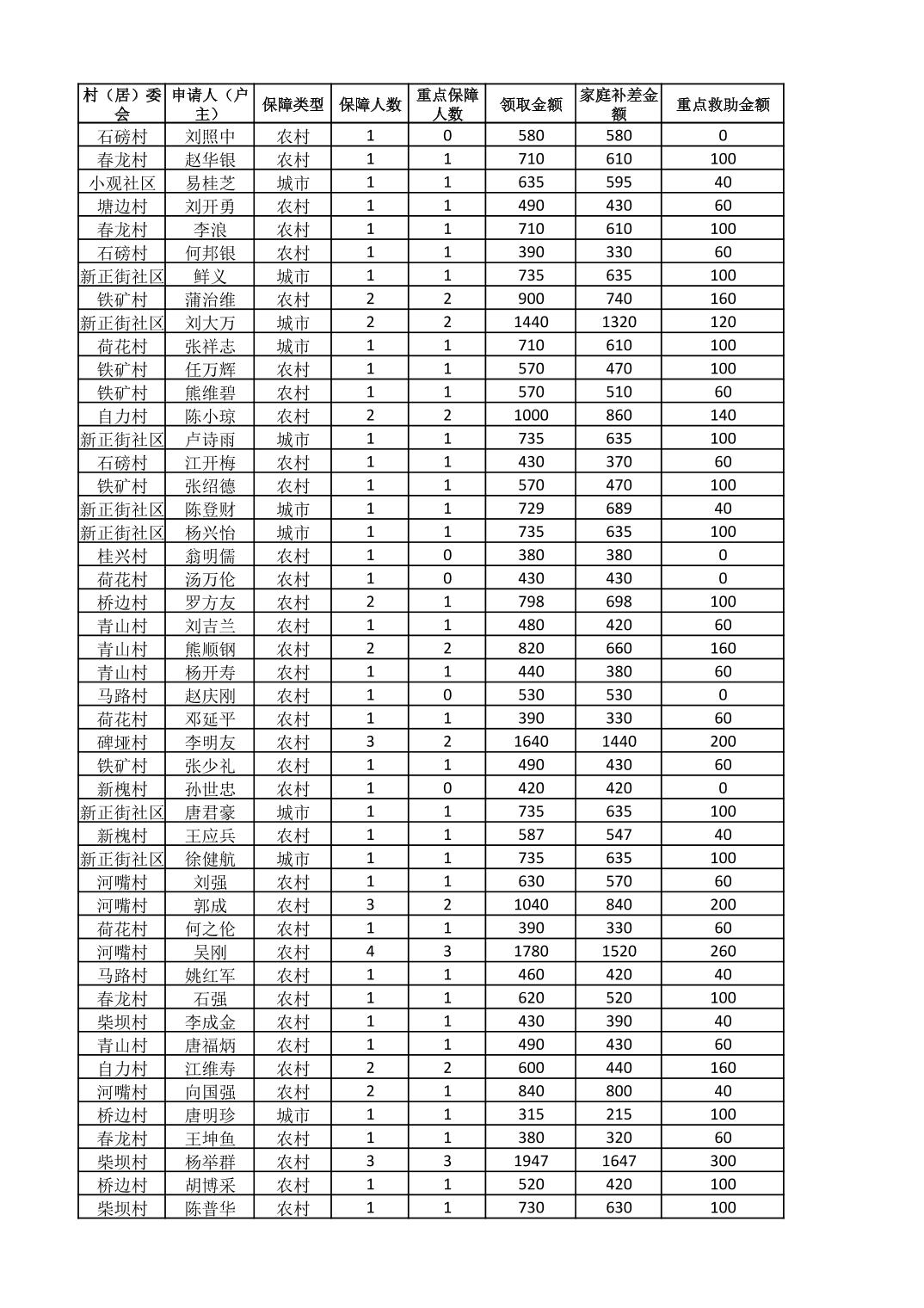 | 村（居）委会 | 申请人（户主） | 保障类型 | 保障人数 | 重点保障人数 | 领取金额 | 家庭补差金额 | 重点救助金额 |
|---|---|---|---|---|---|---|---|
| 石磅村 | 刘照中 | 农村 | 1 | 0 | 580 | 580 | 0 |
| 春龙村 | 赵华银 | 农村 | 1 | 1 | 710 | 610 | 100 |
| 小观社区 | 易桂芝 | 城市 | 1 | 1 | 635 | 595 | 40 |
| 塘边村 | 刘开勇 | 农村 | 1 | 1 | 490 | 430 | 60 |
| 春龙村 | 李浪 | 农村 | 1 | 1 | 710 | 610 | 100 |
| 石磅村 | 何邦银 | 农村 | 1 | 1 | 390 | 330 | 60 |
| 新正街社区 | 鲜义 | 城市 | 1 | 1 | 735 | 635 | 100 |
| 铁矿村 | 蒲治维 | 农村 | 2 | 2 | 900 | 740 | 160 |
| 新正街社区 | 刘大万 | 城市 | 2 | 2 | 1440 | 1320 | 120 |
| 荷花村 | 张祥志 | 城市 | 1 | 1 | 710 | 610 | 100 |
| 铁矿村 | 任万辉 | 农村 | 1 | 1 | 570 | 470 | 100 |
| 铁矿村 | 熊维碧 | 农村 | 1 | 1 | 570 | 510 | 60 |
| 自力村 | 陈小琼 | 农村 | 2 | 2 | 1000 | 860 | 140 |
| 新正街社区 | 卢诗雨 | 城市 | 1 | 1 | 735 | 635 | 100 |
| 石磅村 | 江开梅 | 农村 | 1 | 1 | 430 | 370 | 60 |
| 铁矿村 | 张绍德 | 农村 | 1 | 1 | 570 | 470 | 100 |
| 新正街社区 | 陈登财 | 城市 | 1 | 1 | 729 | 689 | 40 |
| 新正街社区 | 杨兴怡 | 城市 | 1 | 1 | 735 | 635 | 100 |
| 桂兴村 | 翁明儒 | 农村 | 1 | 0 | 380 | 380 | 0 |
| 荷花村 | 汤万伦 | 农村 | 1 | 0 | 430 | 430 | 0 |
| 桥边村 | 罗方友 | 农村 | 2 | 1 | 798 | 698 | 100 |
| 青山村 | 刘吉兰 | 农村 | 1 | 1 | 480 | 420 | 60 |
| 青山村 | 熊顺钢 | 农村 | 2 | 2 | 820 | 660 | 160 |
| 青山村 | 杨开寿 | 农村 | 1 | 1 | 440 | 380 | 60 |
| 马路村 | 赵庆刚 | 农村 | 1 | 0 | 530 | 530 | 0 |
| 荷花村 | 邓延平 | 农村 | 1 | 1 | 390 | 330 | 60 |
| 碑垭村 | 李明友 | 农村 | 3 | 2 | 1640 | 1440 | 200 |
| 铁矿村 | 张少礼 | 农村 | 1 | 1 | 490 | 430 | 60 |
| 新槐村 | 孙世忠 | 农村 | 1 | 0 | 420 | 420 | 0 |
| 新正街社区 | 唐君豪 | 城市 | 1 | 1 | 735 | 635 | 100 |
| 新槐村 | 王应兵 | 农村 | 1 | 1 | 587 | 547 | 40 |
| 新正街社区 | 徐健航 | 城市 | 1 | 1 | 735 | 635 | 100 |
| 河嘴村 | 刘强 | 农村 | 1 | 1 | 630 | 570 | 60 |
| 河嘴村 | 郭成 | 农村 | 3 | 2 | 1040 | 840 | 200 |
| 荷花村 | 何之伦 | 农村 | 1 | 1 | 390 | 330 | 60 |
| 河嘴村 | 吴刚 | 农村 | 4 | 3 | 1780 | 1520 | 260 |
| 马路村 | 姚红军 | 农村 | 1 | 1 | 460 | 420 | 40 |
| 春龙村 | 石强 | 农村 | 1 | 1 | 620 | 520 | 100 |
| 柴坝村 | 李成金 | 农村 | 1 | 1 | 430 | 390 | 40 |
| 青山村 | 唐福炳 | 农村 | 1 | 1 | 490 | 430 | 60 |
| 自力村 | 江维寿 | 农村 | 2 | 2 | 600 | 440 | 160 |
| 河嘴村 | 向国强 | 农村 | 2 | 1 | 840 | 800 | 40 |
| 桥边村 | 唐明珍 | 城市 | 1 | 1 | 315 | 215 | 100 |
| 春龙村 | 王坤鱼 | 农村 | 1 | 1 | 380 | 320 | 60 |
| 柴坝村 | 杨举群 | 农村 | 3 | 3 | 1947 | 1647 | 300 |
| 桥边村 | 胡博采 | 农村 | 1 | 1 | 520 | 420 | 100 |
| 柴坝村 | 陈普华 | 农村 | 1 | 1 | 730 | 630 | 100 |